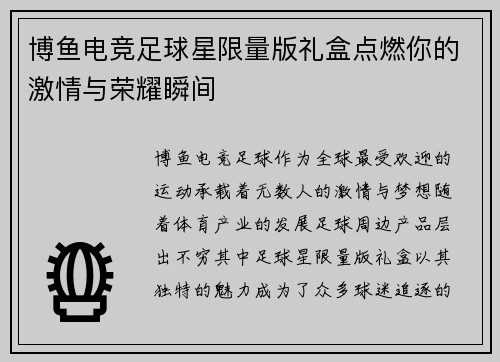 博鱼电竞足球星限量版礼盒点燃你的激情与荣耀瞬间

博鱼电竞足球作为全球最受欢迎的运动承载着无数人的激情与梦想随着体育产业的发展足球周边产品层出不穷其中足球星限量版礼盒以其独特的魅力成为了众多球迷追逐的